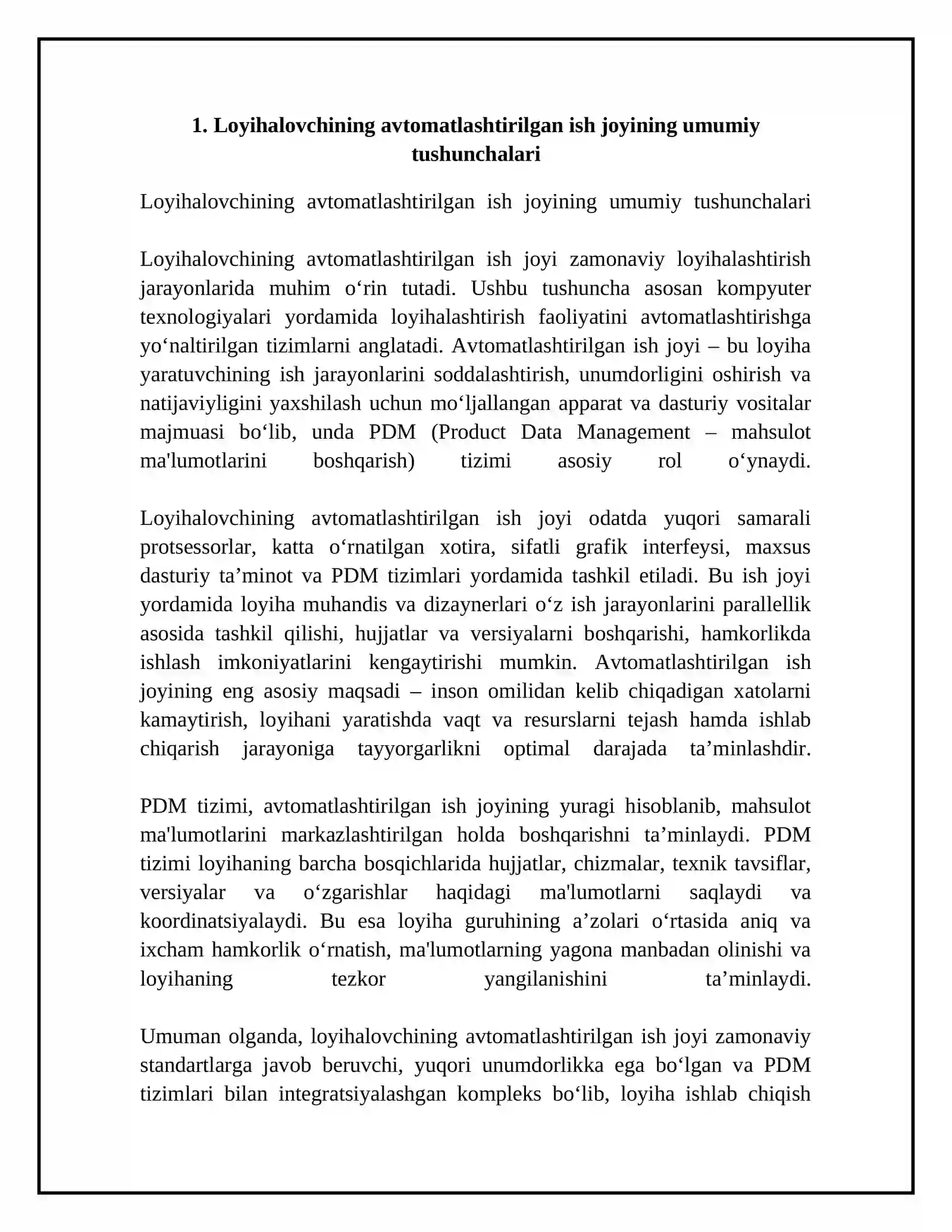 1. Loyihalovchining avtomatlashtirilgan ish joyining umumiy tushunchalari

Loyihalovchining avtomatlashtirilgan ish joyining umumiy tushunchalari

Loyihalovchining avtomatlashtirilgan ish joyi zamonaviy loyihalashtirish jarayonlarida muhim o'rin tutadi. Ushbu tushuncha asosan kompyuter texnologiyalari yordamida loyihalashtirish faoliyatini avtomatlashtirishga yo'naltirilgan tizimlarni anglatadi. Avtomatlashtirilgan ish joyi – bu loyiha yaratuvchining ish jarayonlarini soddalashtirish, unumdorligini oshirish va natijaviyligini yaxshilash uchun mo'ljallangan apparat va dasturiy vositalar majmuasi bo'lib, unda PDM (Product Data Management – mahsulot ma'lumotlarini boshqarish) tizimi asosiy rol o'ynaydi.

Loyihalovchining avtomatlashtirilgan ish joyi odatda yuqori samarali protsessorlar, katta o'rnatilgan xotira, sifatli grafik interfeysi, maxsus dasturiy ta'minot va PDM tizimlari yordamida tashkil etiladi. Bu ish joyi yordamida loyiha muhandis va dizaynerlari o'z ish jarayonlarini parallellik asosida tashkil qilishi, hujjatlar va versiyalarni boshqarishi, hamkorlikda ishlash imkoniyatlarini kengaytirishi mumkin. Avtomatlashtirilgan ish joyining eng asosiy maqsadi – inson omilidan kelib chiqadigan xatolarni kamaytirish, loyihani yaratishda vaqt va resurslarni tejash hamda ishlab chiqarish jarayoniga tayyorgarlikni optimal darajada ta'minlashdir.

PDM tizimi, avtomatlashtirilgan ish joyining yuragi hisoblanib, mahsulot ma'lumotlarini markazlashtirilgan holda boshqarishni ta'minlaydi. PDM tizimi loyihaning barcha bosqichlarida hujjatlar, chizmalar, texnik tavsiflar, versiyalar va o'zgarishlar haqidagi ma'lumotlarni saqlaydi va koordinatsiyalaydi. Bu esa loyiha guruhining a'zolari o'rtasida aniq va ixcham hamkorlik o'rnatish, ma'lumotlarning yagona manbadan olinishi va loyihaning tezkor yangilanishini ta'minlaydi.

Umuman olganda, loyihalovchining avtomatlashtirilgan ish joyi zamonaviy standartlarga javob beruvchi, yuqori unumdorlikka ega bo'lgan va PDM tizimlari bilan integratsiyalashgan kompleks bo'lib, loyiha ishlab chiqish